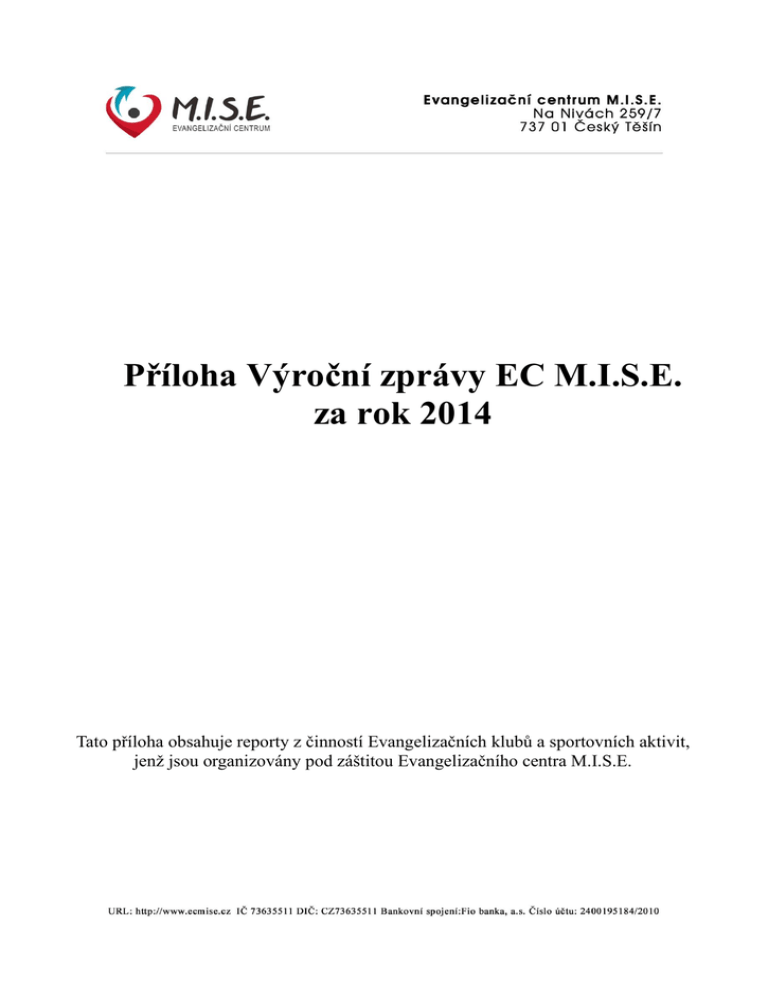 M.I.S.E.
EVANGELIZAČNÍ CENTRUM

Evangelizační centrum M.I.S.E.
Na Nivách 259/7
737 01 Český Těšín

Příloha Výroční zprávy EC M.I.S.E.
za rok 2014

Tato příloha obsahuje reporty z činností Evangelizačních klubů a sportovních aktivit, jenž jsou organizovány pod záštitou Evangelizačního centra M.I.S.E.

URL: http://www.ecmise.cz IČ 73635511 DIČ: CZ73635511 Bankovní spojení:Fio banka, a.s. Číslo účtu: 2400195184/2010